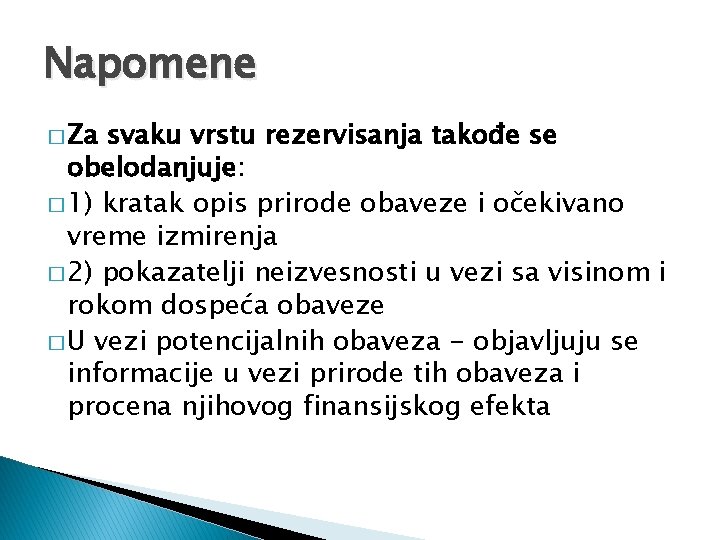 Napomene

□ Za svaku vrstu rezervisanja takođe se obelodanjuje:

□ 1) kratak opis prirode obaveze i očekivano vreme izmirenja

□ 2) pokazatelji neizvesnosti u vezi sa visinom i rokom dospeća obaveze

□ U vezi potencijalnih obaveza - objavljuju se informacije u vezi prirode tih obaveza i procena njihovog finansijskog efekta